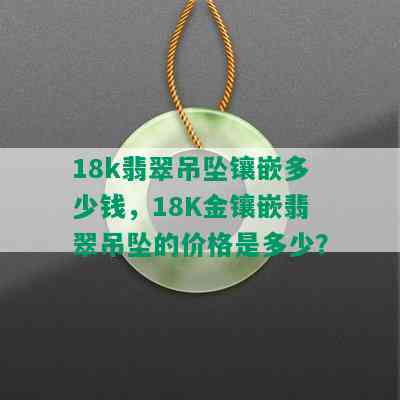 18k翡翠吊坠镶嵌多少钱，18K金镶嵌翡翠吊坠的价格是多少？